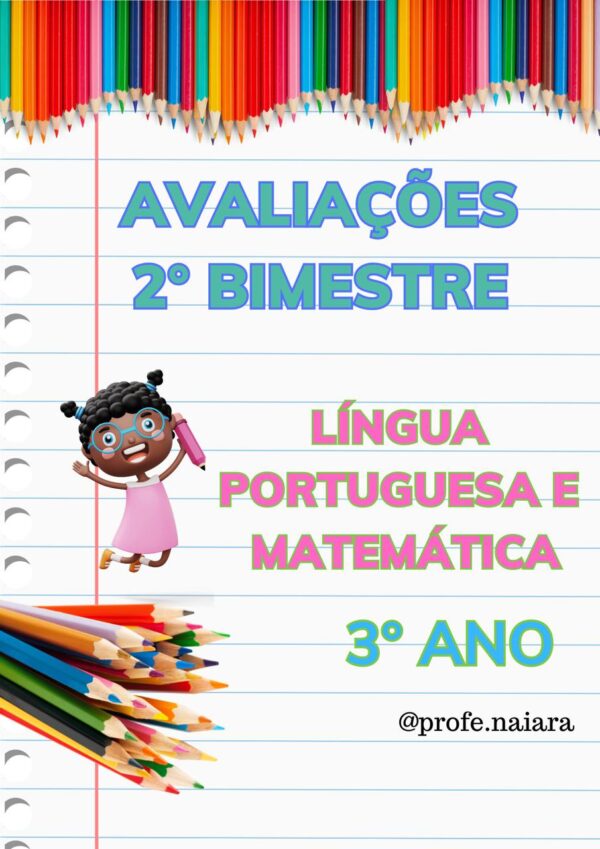 AVALIAÇÕES
2° BIMESTRE

LÍNGUA PORTUGUESA E MATEMÁTICA

3° ANO

@profe.naiara